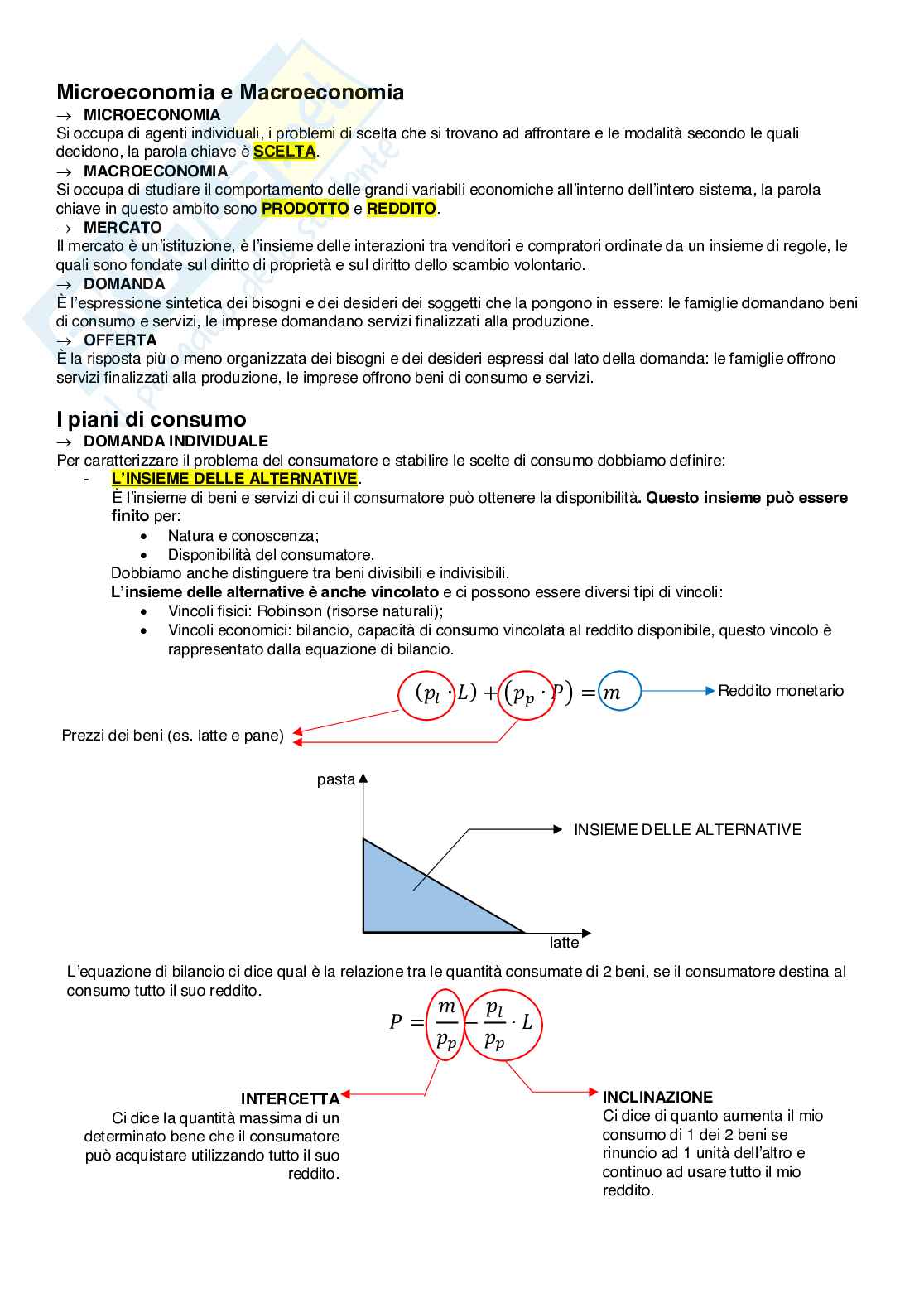 Microeconomia e Macroeconomia

→ MICROECONOMIA
Si occupa di agenti individuali, i problemi di scelta che si trovano ad affrontare e le modalità secondo le quali decidono, la parola chiave è SCELTA.

→ MACROECONOMIA
Si occupa di studiare il comportamento delle grandi variabili economiche all'interno dell'intero sistema, la parola chiave in questo ambito sono PRODOTTO e REDDITO.

→ MERCATO
Il mercato è un'istituzione, è l'insieme delle interazioni tra venditori e compratori ordinate da un insieme di regole, le quali sono fondate sul diritto di proprietà e sul diritto dello scambio volontario.

→ DOMANDA
È l'espressione sintetica dei bisogni e dei desideri dei soggetti che la pongono in essere: le famiglie domandano beni di consumo e servizi, le imprese domandano servizi finalizzati alla produzione.

→ OFFERTA
È la risposta più o meno organizzata dei bisogni e dei desideri espressi dal lato della domanda: le famiglie offrono servizi finalizzati alla produzione, le imprese offrono beni di consumo e servizi.

I piani di consumo

→ DOMANDA INDIVIDUALE
Per caratterizzare il problema del consumatore e stabilire le scelte di consumo dobbiamo definire:
- L'INSIEME DELLE ALTERNATIVE.
È l'insieme di beni e servizi di cui il consumatore può ottenere la disponibilità. Questo insieme può essere finito per:
• Natura e conoscenza;
• Disponibilità del consumatore.
Dobbiamo anche distinguere tra beni divisibili e indivisibili.
L'insieme delle alternative è anche vincolato e ci possono essere diversi tipi di vincoli:
• Vincoli fisici: Robinson (risorse naturali);
• Vincoli economici: bilancio, capacità di consumo vincolata al reddito disponibile, questo vincolo è rappresentato dalla equazione di bilancio.

$(p_l \cdot L) + (p_p \cdot P) = m$

Reddito monetario

Prezzi dei beni (es. latte e pane)

pasta

INSIEME DELLE ALTERNATIVE

latte

L'equazione di bilancio ci dice qual è la relazione tra le quantità consumate di 2 beni, se il consumatore destina al consumo tutto il suo reddito.

$P = \frac{m}{p_p} - \frac{p_l}{p_p} \cdot L$

INTERCETTA
Ci dice la quantità massima di un determinato bene che il consumatore può acquistare utilizzando tutto il suo reddito.

INCLINAZIONE
Ci dice di quanto aumenta il mio consumo di 1 dei 2 beni se rinuncio ad 1 unità dell'altro e continuo ad usare tutto il mio reddito.